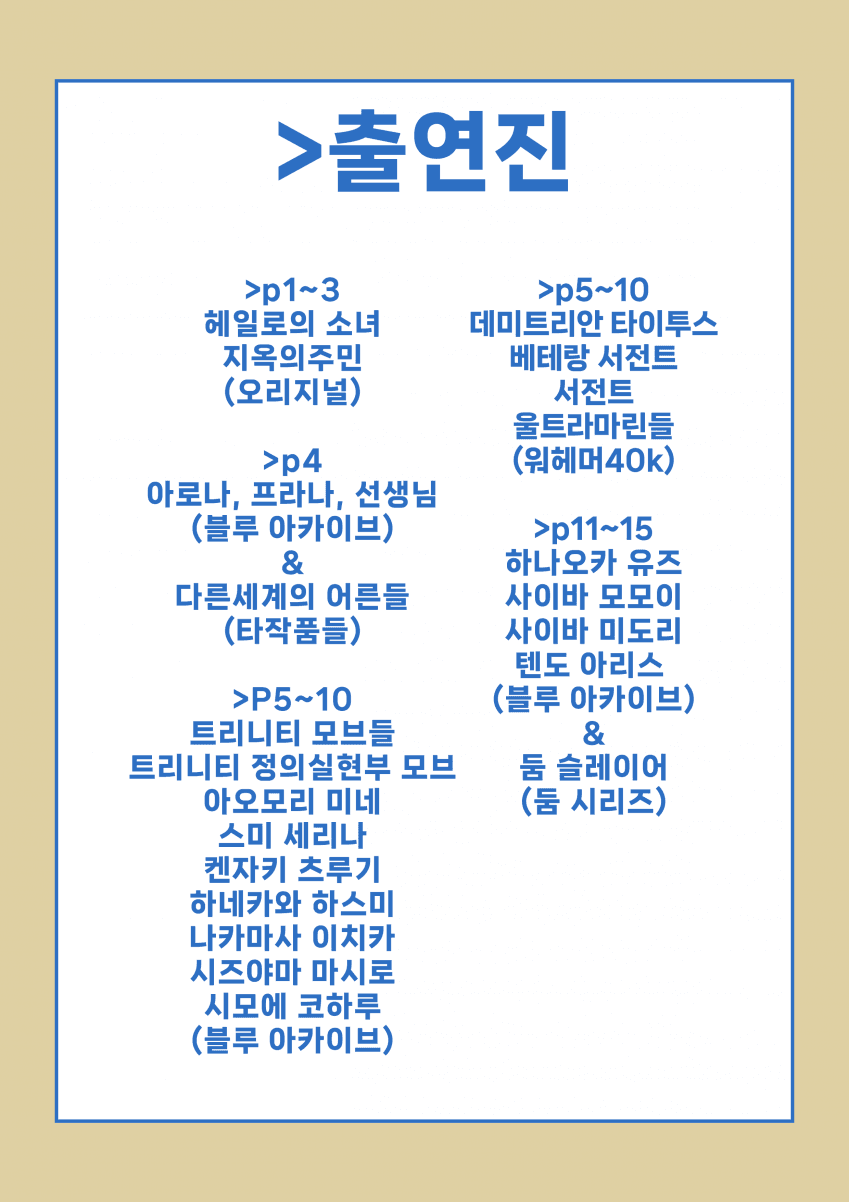 >출연진

>p1~3
헤일로의 소녀
지옥의주민
(오리지널)

>p4
아로나, 프라나, 선생님
(블루 아카이브)
&
다른세계의 어른들
(타작품들)

>P5~10
트리니티 모브들
트리니티 정의실현부 모브
아오모리 미네
스미 세리나
켄자키 츠루기
하네카와 하스미
나카마사 이치카
시즈야마 마시로
시모에 코하루
(블루 아카이브)

>p5~10
데미트리안 타이투스
베테랑 서전트
서전트
울트라마린들
(워헤머40k)

>p11~15
하나오카 유즈
사이바 모모이
사이바 미도리
텐도 아리스
(블루 아카이브)
&
둠 슬레이어
(둠 시리즈)